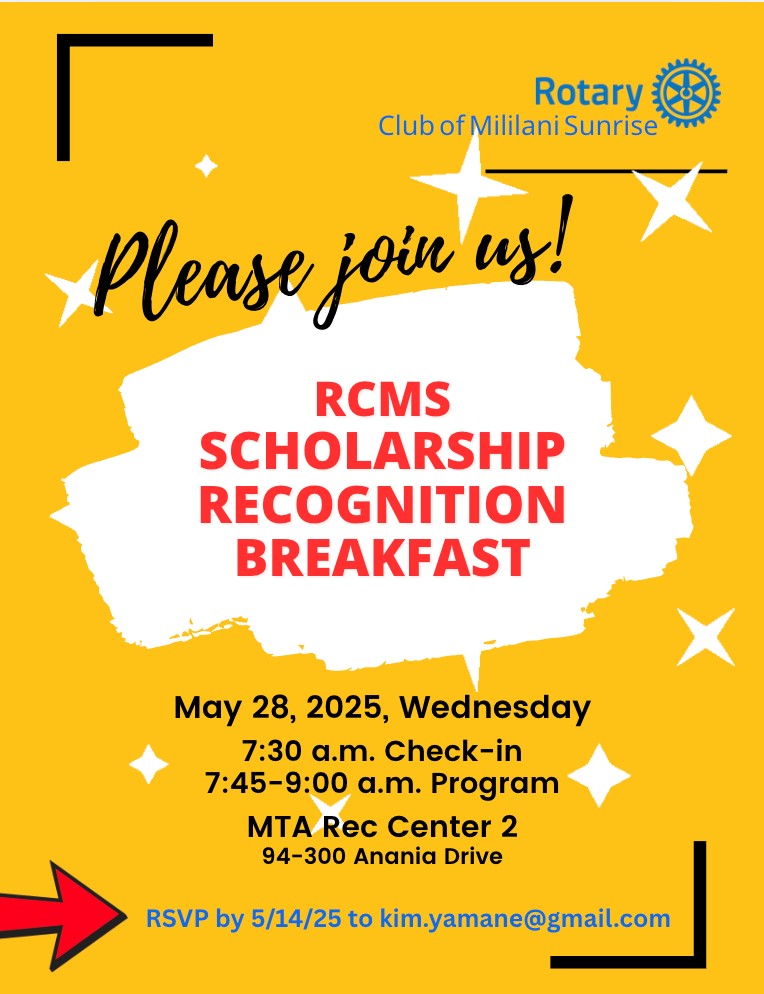 Rotary
Club of Mililani Sunrise

Please join us!

RCMS
SCHOLARSHIP
RECOGNITION
BREAKFAST

May 28, 2025, Wednesday

7:30 a.m. Check-in
7:45-9:00 a.m. Program

MTA Rec Center 2
94-300 Anania Drive

RSVP by 5/14/25 to kim.yamane@gmail.com